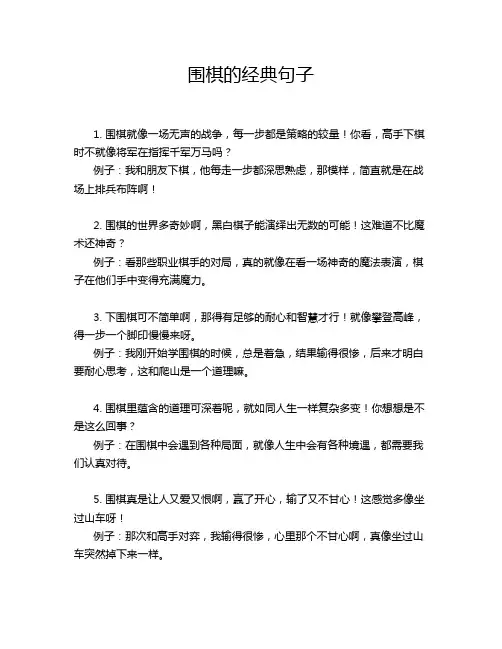 围棋的经典句子

1. 围棋就像一场无声的战争，每一步都是策略的较量！你看，高手下棋时不就像将军在指挥千军万马吗？

例子：我和朋友下棋，他每走一步都深思熟虑，那模样，简直就是在战场上排兵布阵啊！

2. 围棋的世界多奇妙啊，黑白棋子能演绎出无数的可能！这难道不比魔术还神奇？

例子：看那些职业棋手的对局，真的就像在看一场神奇的魔法表演，棋子在他们手中变得充满魔力。

3. 下围棋可不简单啊，那得有足够的耐心和智慧才行！就像攀登高峰，得一步一个脚印慢慢来呀。

例子：我刚开始学围棋的时候，总是着急，结果输得很惨，后来才明白要耐心思考，这和爬山是一个道理嘛。

4. 围棋里蕴含的道理可深着呢，就如同人生一样复杂多变！你想想是不是这么回事？

例子：在围棋中会遇到各种局面，就像人生中会有各种境遇，都需要我们认真对待。

5. 围棋真是让人又爱又恨啊，赢了开心，输了又不甘心！这感觉多像坐过山车呀！

例子：那次和高手对弈，我输得很惨，心里那个不甘心啊，真像坐过山车突然掉下来一样。